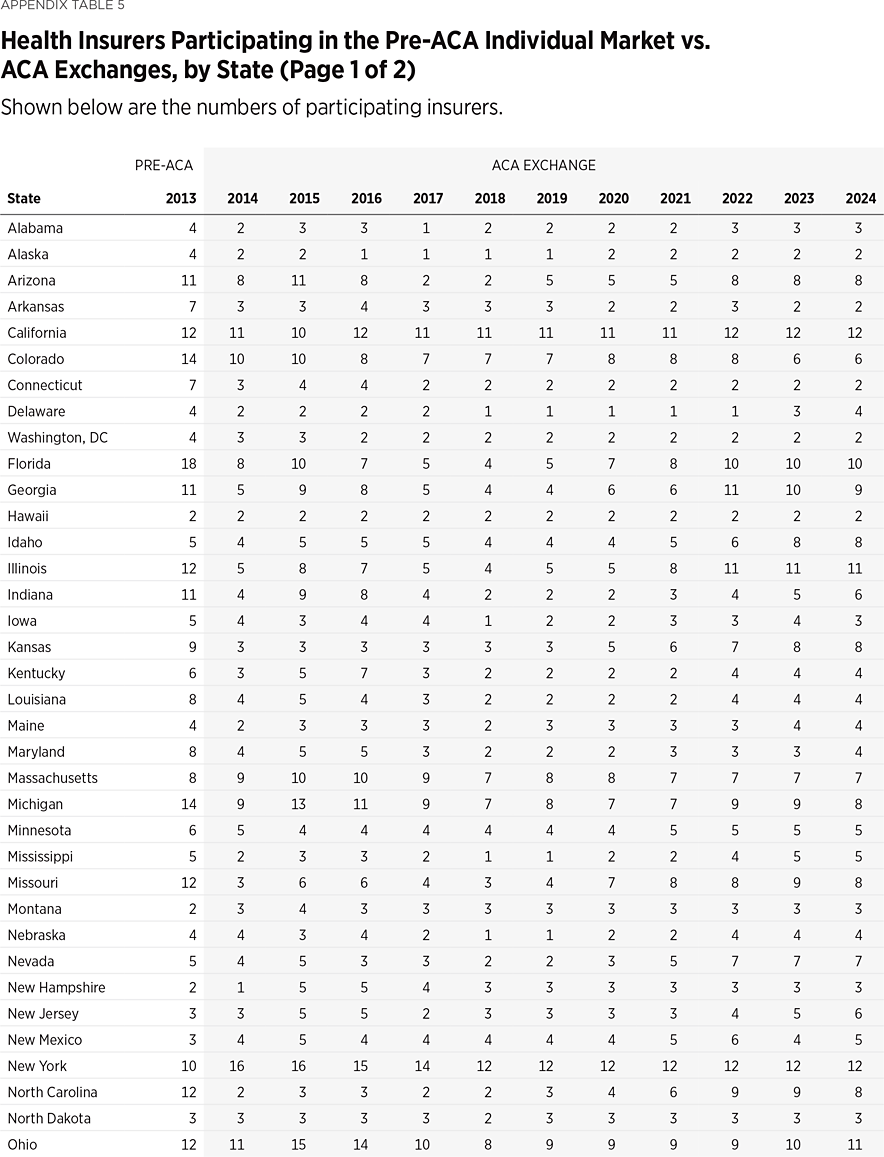 APPENDIX TABLE 5

Health Insurers Participating in the Pre-ACA Individual Market vs. ACA Exchanges, by State (Page 1 of 2)

Shown below are the numbers of participating insurers.

| | PRE-ACA | ACA EXCHANGE | | | | | | | | | | |
|---|---|---|---|---|---|---|---|---|---|---|---|---|
| State | 2013 | 2014 | 2015 | 2016 | 2017 | 2018 | 2019 | 2020 | 2021 | 2022 | 2023 | 2024 |
| Alabama | 4 | 2 | 3 | 3 | 1 | 2 | 2 | 2 | 2 | 3 | 3 | 3 |
| Alaska | 4 | 2 | 2 | 1 | 1 | 1 | 1 | 2 | 2 | 2 | 2 | 2 |
| Arizona | 11 | 8 | 11 | 8 | 2 | 2 | 5 | 5 | 5 | 8 | 8 | 8 |
| Arkansas | 7 | 3 | 3 | 4 | 3 | 3 | 3 | 2 | 2 | 3 | 2 | 2 |
| California | 12 | 11 | 10 | 12 | 11 | 11 | 11 | 11 | 11 | 12 | 12 | 12 |
| Colorado | 14 | 10 | 10 | 8 | 7 | 7 | 7 | 8 | 8 | 8 | 6 | 6 |
| Connecticut | 7 | 3 | 4 | 4 | 2 | 2 | 2 | 2 | 2 | 2 | 2 | 2 |
| Delaware | 4 | 2 | 2 | 2 | 2 | 1 | 1 | 1 | 1 | 1 | 3 | 4 |
| Washington, DC | 4 | 3 | 3 | 2 | 2 | 2 | 2 | 2 | 2 | 2 | 2 | 2 |
| Florida | 18 | 8 | 10 | 7 | 5 | 4 | 5 | 7 | 8 | 10 | 10 | 10 |
| Georgia | 11 | 5 | 9 | 8 | 5 | 4 | 4 | 6 | 6 | 11 | 10 | 9 |
| Hawaii | 2 | 2 | 2 | 2 | 2 | 2 | 2 | 2 | 2 | 2 | 2 | 2 |
| Idaho | 5 | 4 | 5 | 5 | 5 | 4 | 4 | 4 | 5 | 6 | 8 | 8 |
| Illinois | 12 | 5 | 8 | 7 | 5 | 4 | 5 | 5 | 8 | 11 | 11 | 11 |
| Indiana | 11 | 4 | 9 | 8 | 4 | 2 | 2 | 2 | 3 | 4 | 5 | 6 |
| Iowa | 5 | 4 | 3 | 4 | 4 | 1 | 2 | 2 | 3 | 3 | 4 | 3 |
| Kansas | 9 | 3 | 3 | 3 | 3 | 3 | 3 | 5 | 6 | 7 | 8 | 8 |
| Kentucky | 6 | 3 | 5 | 7 | 3 | 2 | 2 | 2 | 2 | 4 | 4 | 4 |
| Louisiana | 8 | 4 | 5 | 4 | 3 | 2 | 2 | 2 | 2 | 4 | 4 | 4 |
| Maine | 4 | 2 | 3 | 3 | 3 | 2 | 3 | 3 | 3 | 3 | 4 | 4 |
| Maryland | 8 | 4 | 5 | 5 | 3 | 2 | 2 | 2 | 3 | 3 | 3 | 4 |
| Massachusetts | 8 | 9 | 10 | 10 | 9 | 7 | 8 | 8 | 7 | 7 | 7 | 7 |
| Michigan | 14 | 9 | 13 | 11 | 9 | 7 | 8 | 7 | 7 | 9 | 9 | 8 |
| Minnesota | 6 | 5 | 4 | 4 | 4 | 4 | 4 | 4 | 5 | 5 | 5 | 5 |
| Mississippi | 5 | 2 | 3 | 3 | 2 | 1 | 1 | 2 | 2 | 4 | 5 | 5 |
| Missouri | 12 | 3 | 6 | 6 | 4 | 3 | 4 | 7 | 8 | 8 | 9 | 8 |
| Montana | 2 | 3 | 4 | 3 | 3 | 3 | 3 | 3 | 3 | 3 | 3 | 3 |
| Nebraska | 4 | 4 | 3 | 4 | 2 | 1 | 1 | 2 | 2 | 4 | 4 | 4 |
| Nevada | 5 | 4 | 5 | 3 | 3 | 2 | 2 | 3 | 5 | 7 | 7 | 7 |
| New Hampshire | 2 | 1 | 5 | 5 | 4 | 3 | 3 | 3 | 3 | 3 | 3 | 3 |
| New Jersey | 3 | 3 | 5 | 5 | 2 | 3 | 3 | 3 | 3 | 4 | 5 | 6 |
| New Mexico | 3 | 4 | 5 | 4 | 4 | 4 | 4 | 4 | 5 | 6 | 4 | 5 |
| New York | 10 | 16 | 16 | 15 | 14 | 12 | 12 | 12 | 12 | 12 | 12 | 12 |
| North Carolina | 12 | 2 | 3 | 3 | 2 | 2 | 3 | 4 | 6 | 9 | 9 | 8 |
| North Dakota | 3 | 3 | 3 | 3 | 3 | 2 | 3 | 3 | 3 | 3 | 3 | 3 |
| Ohio | 12 | 11 | 15 | 14 | 10 | 8 | 9 | 9 | 9 | 9 | 10 | 11 |